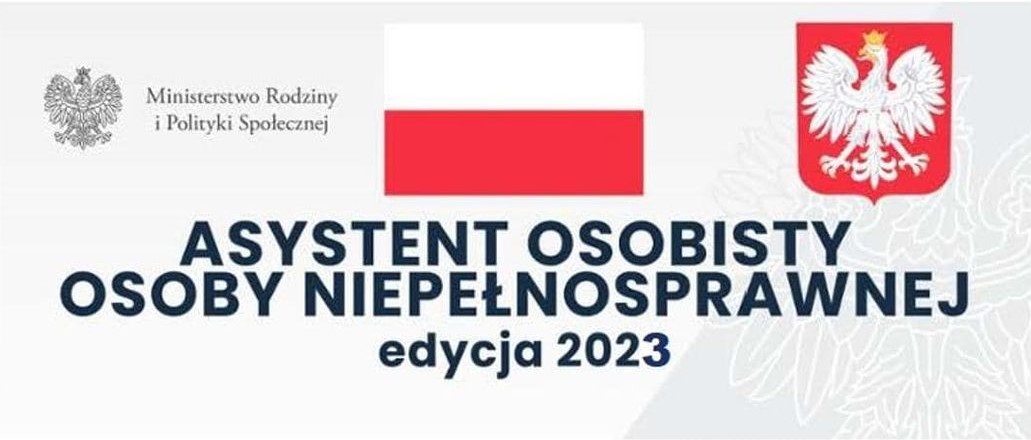 Ministerstwo Rodziny i Polityki Społecznej

ASYSTENT OSOBISTY OSOBY NIEPEŁNOSPRAWNEJ
edycja 2023